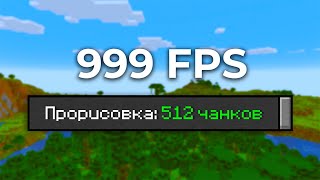 999 FPS

Прорисовка: 512 чанков